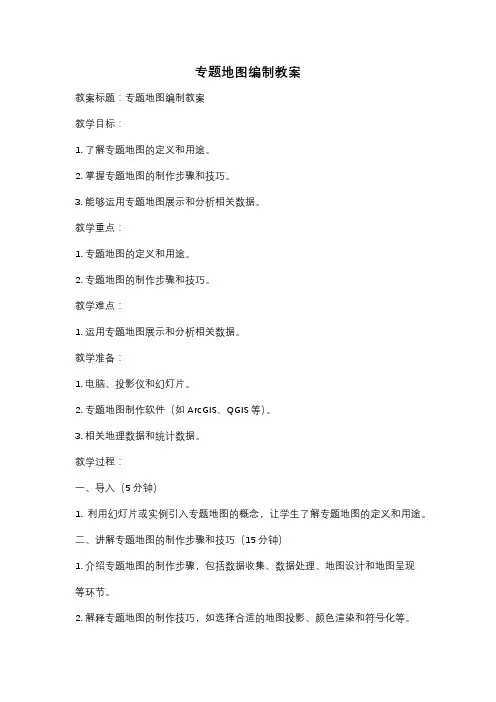 专题地图编制教案

教案标题：专题地图编制教案

教学目标：

1. 了解专题地图的定义和用途。

2. 掌握专题地图的制作步骤和技巧。

3. 能够运用专题地图展示和分析相关数据。

教学重点：

1. 专题地图的定义和用途。

2. 专题地图的制作步骤和技巧。

教学难点：

1. 运用专题地图展示和分析相关数据。

教学准备：

1. 电脑、投影仪和幻灯片。

2. 专题地图制作软件（如 ArcGIS、QGIS 等）。

3. 相关地理数据和统计数据。

教学过程：

一、导入（5 分钟）

1. 利用幻灯片或实例引入专题地图的概念，让学生了解专题地图的定义和用途。

二、讲解专题地图的制作步骤和技巧（15 分钟）

1. 介绍专题地图的制作步骤，包括数据收集、数据处理、地图设计和地图呈现等环节。

2. 解释专题地图的制作技巧，如选择合适的地图投影、颜色渲染和符号化等。